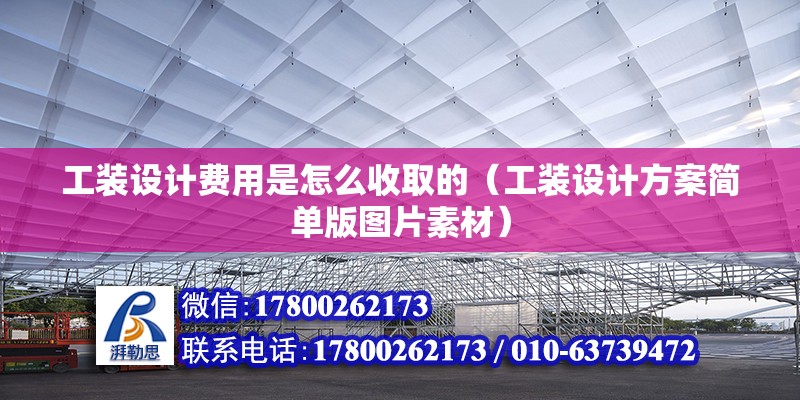 工装设计费用是怎么收取的（工装设计方案简单版图片素材）

湃勒思

微信:17800262173

联系电话:17800262173 / 010-63739472